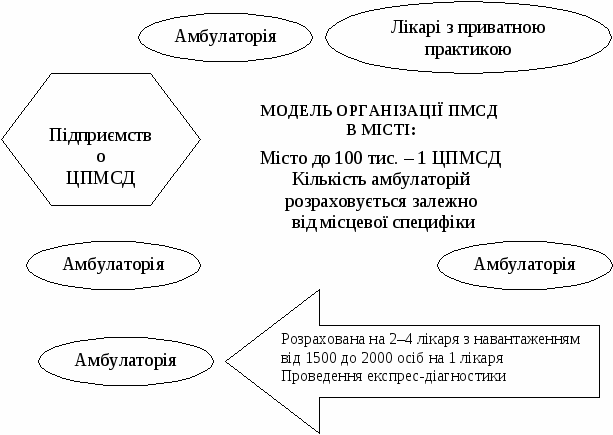 Амбулаторія

Лікарі з приватною практикою

Підприємство ЦПМСД

МОДЕЛЬ ОРГАНІЗАЦІЇ ПМСД В МІСТІ:

Місто до 100 тис. – 1 ЦПМСД
Кількість амбулаторій розраховується залежно від місцевої специфіки

Амбулаторія

Амбулаторія

Амбулаторія

Розрахована на 2–4 лікаря з навантаженням від 1500 до 2000 осіб на 1 лікаря
Проведення експрес-діагностики